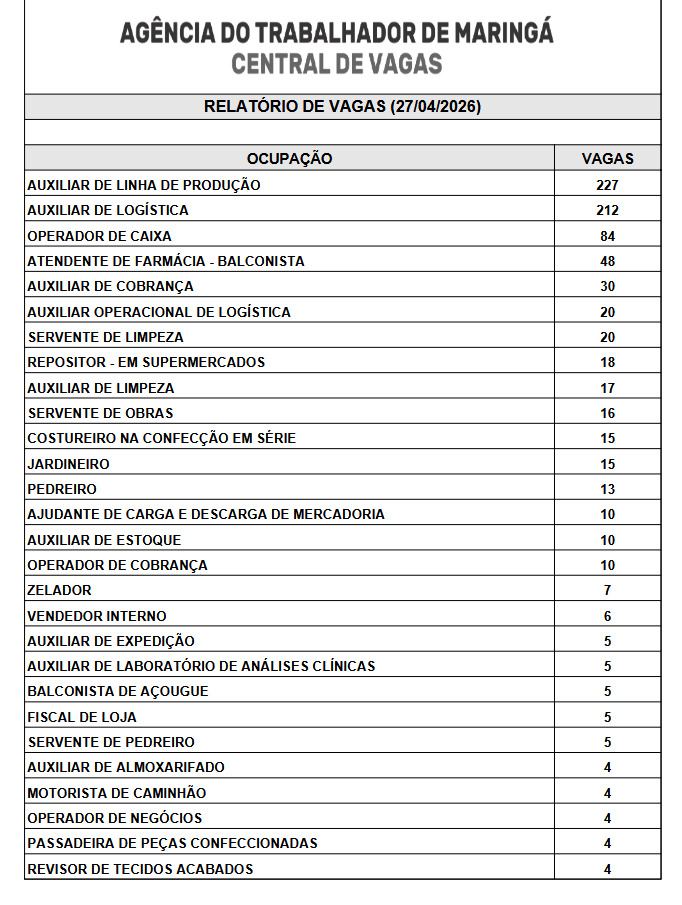 AGÊNCIA DO TRABALHADOR DE MARINGÁ
CENTRAL DE VAGAS

RELATÓRIO DE VAGAS (27/04/2026)

| OCUPAÇÃO | VAGAS |
|---|---|
| AUXILIAR DE LINHA DE PRODUÇÃO | 227 |
| AUXILIAR DE LOGÍSTICA | 212 |
| OPERADOR DE CAIXA | 84 |
| ATENDENTE DE FARMÁCIA - BALCONISTA | 48 |
| AUXILIAR DE COBRANÇA | 30 |
| AUXILIAR OPERACIONAL DE LOGÍSTICA | 20 |
| SERVENTE DE LIMPEZA | 20 |
| REPOSITOR - EM SUPERMERCADOS | 18 |
| AUXILIAR DE LIMPEZA | 17 |
| SERVENTE DE OBRAS | 16 |
| COSTUREIRO NA CONFECÇÃO EM SÉRIE | 15 |
| JARDINEIRO | 15 |
| PEDREIRO | 13 |
| AJUDANTE DE CARGA E DESCARGA DE MERCADORIA | 10 |
| AUXILIAR DE ESTOQUE | 10 |
| OPERADOR DE COBRANÇA | 10 |
| ZELADOR | 7 |
| VENDEDOR INTERNO | 6 |
| AUXILIAR DE EXPEDIÇÃO | 5 |
| AUXILIAR DE LABORATÓRIO DE ANÁLISES CLÍNICAS | 5 |
| BALCONISTA DE AÇOUGUE | 5 |
| FISCAL DE LOJA | 5 |
| SERVENTE DE PEDREIRO | 5 |
| AUXILIAR DE ALMOXARIFADO | 4 |
| MOTORISTA DE CAMINHÃO | 4 |
| OPERADOR DE NEGÓCIOS | 4 |
| PASSADEIRA DE PEÇAS CONFECCIONADAS | 4 |
| REVISOR DE TECIDOS ACABADOS | 4 |